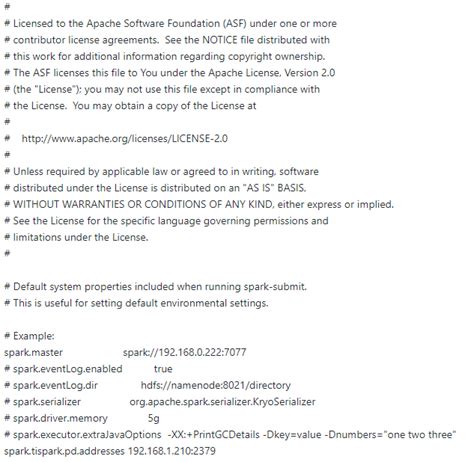 #
# Licensed to the Apache Software Foundation (ASF) under one or more
# contributor license agreements.  See the NOTICE file distributed with
# this work for additional information regarding copyright ownership.
# The ASF licenses this file to You under the Apache License, Version 2.0
# (the "License"); you may not use this file except in compliance with
# the License.  You may obtain a copy of the License at
#
#    http://www.apache.org/licenses/LICENSE-2.0
#
# Unless required by applicable law or agreed to in writing, software
# distributed under the License is distributed on an "AS IS" BASIS,
# WITHOUT WARRANTIES OR CONDITIONS OF ANY KIND, either express or implied.
# See the License for the specific language governing permissions and
# limitations under the License.
#

# Default system properties included when running spark-submit.
# This is useful for setting default environmental settings.

# Example:
spark.master                     spark://192.168.0.222:7077
# spark.eventLog.enabled           true
# spark.eventLog.dir               hdfs://namenode:8021/directory
# spark.serializer                 org.apache.spark.serializer.KryoSerializer
# spark.driver.memory              5g
# spark.executor.extraJavaOptions  -XX:+PrintGCDetails -Dkey=value -Dnumbers="one two three"
spark.tispark.pd.addresses 192.168.1.210:2379